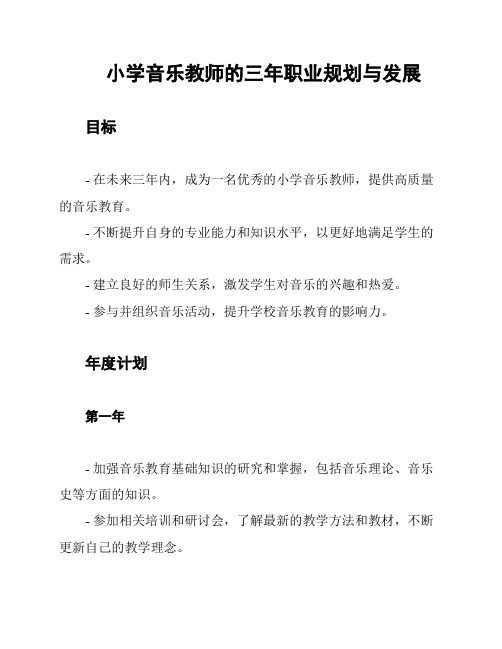 小学音乐教师的三年职业规划与发展

目标

- 在未来三年内，成为一名优秀的小学音乐教师，提供高质量的音乐教育。

- 不断提升自身的专业能力和知识水平，以更好地满足学生的需求。

- 建立良好的师生关系，激发学生对音乐的兴趣和热爱。

- 参与并组织音乐活动，提升学校音乐教育的影响力。

年度计划

第一年

- 加强音乐教育基础知识的研究和掌握，包括音乐理论、音乐史等方面的知识。

- 参加相关培训和研讨会，了解最新的教学方法和教材，不断更新自己的教学理念。